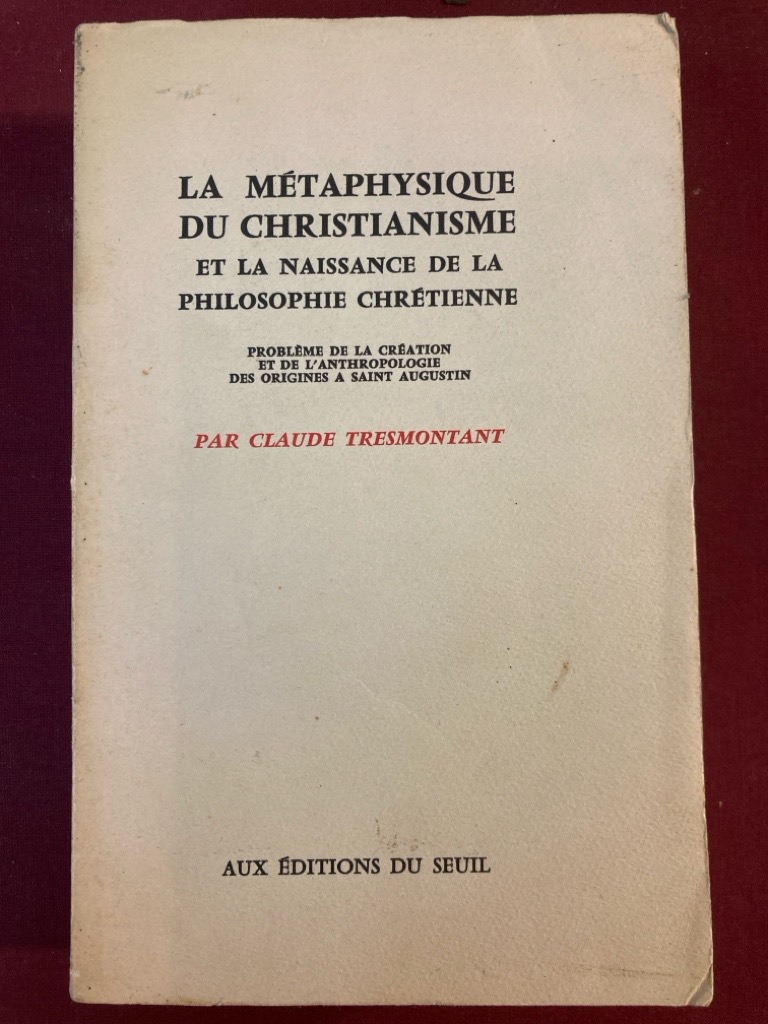 LA MÉTAPHYSIQUE
DU CHRISTIANISME
ET LA NAISSANCE DE LA
PHILOSOPHIE CHRÉTIENNE

PROBLÈME DE LA CRÉATION
ET DE L'ANTHROPOLOGIE
DES ORIGINES A SAINT AUGUSTIN

PAR CLAUDE TRESMONTANT

AUX ÉDITIONS DU SEUIL